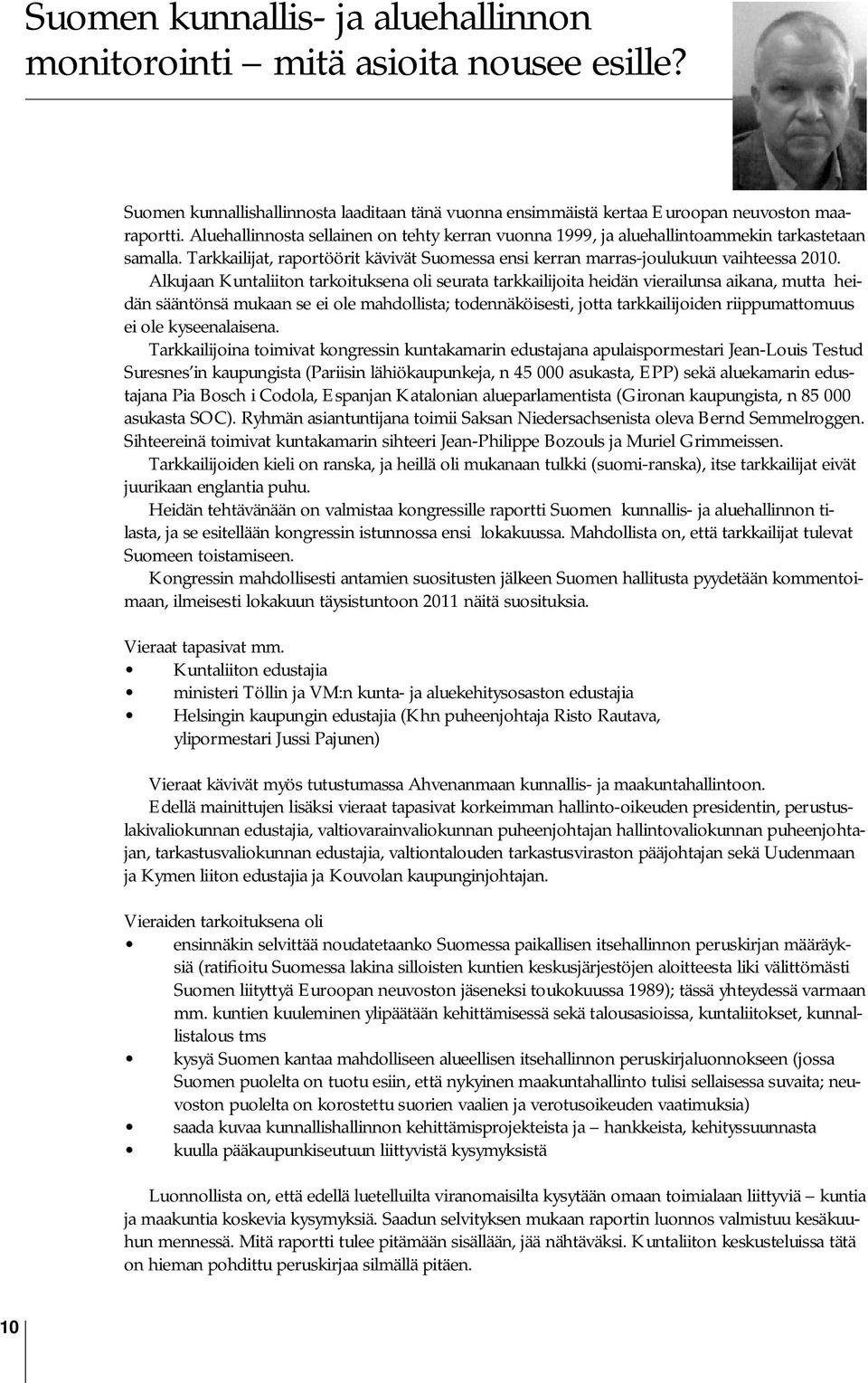 Suomen kunnallis- ja aluehallinnon monitorointi – mitä asioita nousee esille?

Suomen kunnallishallinnosta laaditaan tänä vuonna ensimmäistä kertaa Euroopan neuvoston maaraportti. Aluehallinnosta sellainen on tehty kerran vuonna 1999, ja aluehallintoammekin tarkastetaan samalla. Tarkkailijat, raportöörit kävivät Suomessa ensi kerran marras-joulukuun vaihteessa 2010.

Alkujaan Kuntaliiton tarkoituksena oli seurata tarkkailijoita heidän vierailunsa aikana, mutta heidän sääntönsä mukaan se ei ole mahdollista; todennäköisesti, jotta tarkkailijoiden riippumattomuus ei ole kyseenalaisena.

Tarkkailijoina toimivat kongressin kuntakamarin edustajana apulaispormestari Jean-Louis Testud Suresnes'in kaupungista (Pariisin lähiökaupunkeja, n 45 000 asukasta, EPP) sekä aluekamarin edustajana Pia Bosch i Codola, Espanjan Katalonian alueparlamentista (Gironan kaupungista, n 85 000 asukasta SOC). Ryhmän asiantuntijana toimii Saksan Niedersachsenista oleva Bernd Semmelroggen. Sihteereinä toimivat kuntakamarin sihteeri Jean-Philippe Bozouls ja Muriel Grimmeissen.

Tarkkailijoiden kieli on ranska, ja heillä oli mukanaan tulkki (suomi-ranska), itse tarkkailijat eivät juurikaan englantia puhu.

Heidän tehtävänään on valmistaa kongressille raportti Suomen kunnallis- ja aluehallinnon tilasta, ja se esitellään kongressin istunnossa ensi lokakuussa. Mahdollista on, että tarkkailijat tulevat Suomeen toistamiseen.

Kongressin mahdollisesti antamien suositusten jälkeen Suomen hallitusta pyydetään kommentoimaan, ilmeisesti lokakuun täysistuntoon 2011 näitä suosituksia.

Vieraat tapasivat mm.
• Kuntaliiton edustajia
• ministeri Töllin ja VM:n kunta- ja aluekehitysosaston edustajia
• Helsingin kaupungin edustajia (Khn puheenjohtaja Risto Rautava, ylipormestari Jussi Pajunen)

Vieraat kävivät myös tutustumassa Ahvenanmaan kunnallis- ja maakuntahallintoon.

Edellä mainittujen lisäksi vieraat tapasivat korkeimman hallinto-oikeuden presidentin, perustuslakivaliokunnan edustajia, valtiovarainvaliokunnan puheenjohtajan hallintovaliokunnan puheenjohtajan, tarkastusvaliokunnan edustajia, valtiontalouden tarkastusviraston pääjohtajan sekä Uudenmaan ja Kymen liiton edustajia ja Kouvolan kaupunginjohtajan.

Vieraiden tarkoituksena oli
• ensinnäkin selvittää noudatetaanko Suomessa paikallisen itsehallinnon peruskirjan määräyksiä (ratifioitu Suomessa lakina silloisten kuntien keskusjärjestöjen aloitteesta liki välittömästi Suomen liityttyä Euroopan neuvoston jäseneksi toukokuussa 1989); tässä yhteydessä varmaan mm. kuntien kuuleminen ylipäätään kehittämisessä sekä talousasioissa, kuntaliitokset, kunnallistalous tms
• kysyä Suomen kantaa mahdolliseen alueellisen itsehallinnon peruskirjaluonnokseen (jossa Suomen puolelta on tuotu esiin, että nykyinen maakuntahallinto tulisi sellaisessa suvaita; neuvoston puolelta on korostettu suorien vaalien ja verotusoikeuden vaatimuksia)
• saada kuvaa kunnallishallinnon kehittämisprojekteista ja – hankkeista, kehityssuunnasta
• kuulla pääkaupunkiseutuun liittyvistä kysymyksistä

Luonnollista on, että edellä luetelluilta viranomaisilta kysytään omaan toimialaan liittyviä – kuntia ja maakuntia koskevia kysymyksiä. Saadun selvityksen mukaan raportin luonnos valmistuu kesäkuuhun mennessä. Mitä raportti tulee pitämään sisällään, jää nähtäväksi. Kuntaliiton keskusteluissa tätä on hieman pohdittu peruskirjaa silmällä pitäen.

10